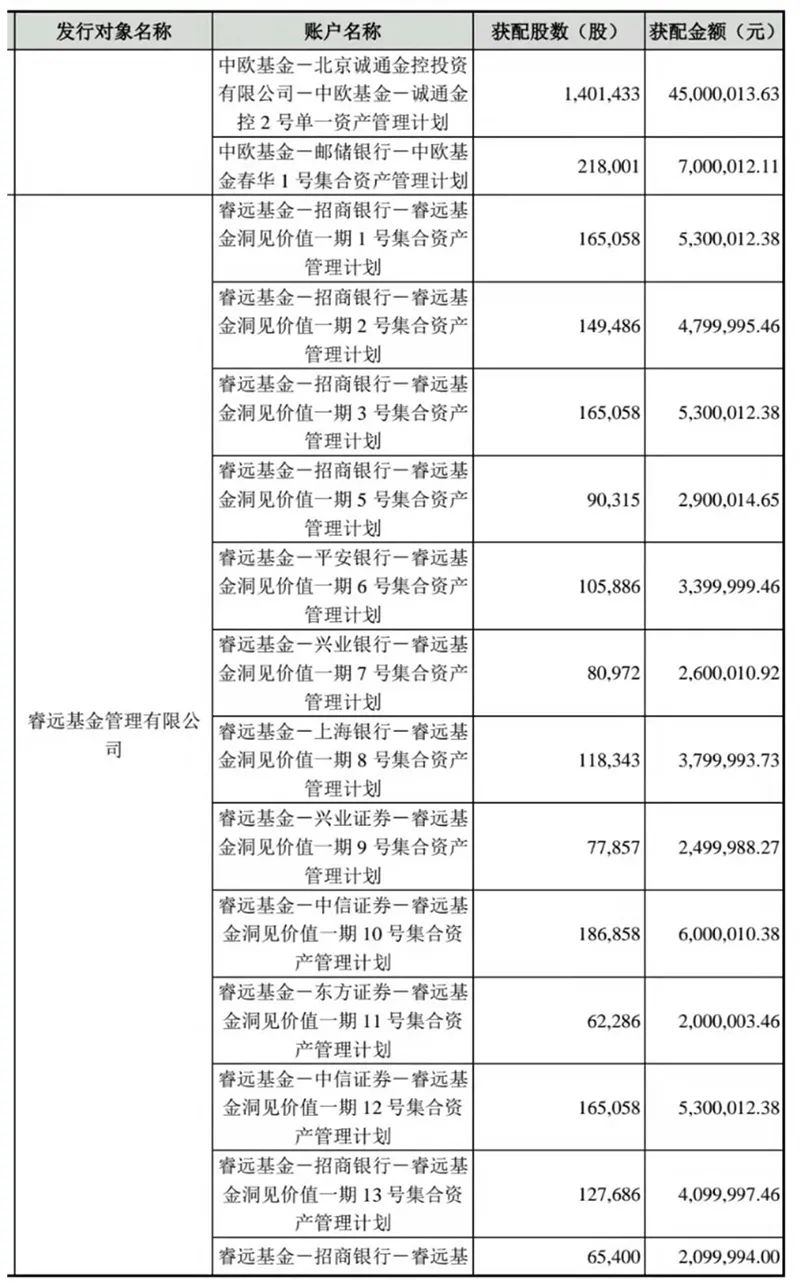 | 发行对象名称 | 账户名称 | 获配股数（股） | 获配金额（元） |
|---|---|---|---|
| | 中欧基金－北京诚通金控投资有限公司－中欧基金－诚通金控 2 号单一资产管理计划 | 1,401,433 | 45,000,013.63 |
| | 中欧基金－邮储银行－中欧基金春华 1 号集合资产管理计划 | 218,001 | 7,000,012.11 |
| 睿远基金管理有限公司 | 睿远基金－招商银行－睿远基金洞见价值一期 1 号集合资产管理计划 | 165,058 | 5,300,012.38 |
| | 睿远基金－招商银行－睿远基金洞见价值一期 2 号集合资产管理计划 | 149,486 | 4,799,995.46 |
| | 睿远基金－招商银行－睿远基金洞见价值一期 3 号集合资产管理计划 | 165,058 | 5,300,012.38 |
| | 睿远基金－招商银行－睿远基金洞见价值一期 5 号集合资产管理计划 | 90,315 | 2,900,014.65 |
| | 睿远基金－平安银行－睿远基金洞见价值一期 6 号集合资产管理计划 | 105,886 | 3,399,999.46 |
| | 睿远基金－兴业银行－睿远基金洞见价值一期 7 号集合资产管理计划 | 80,972 | 2,600,010.92 |
| | 睿远基金－上海银行－睿远基金洞见价值一期 8 号集合资产管理计划 | 118,343 | 3,799,993.73 |
| | 睿远基金－兴业证券－睿远基金洞见价值一期 9 号集合资产管理计划 | 77,857 | 2,499,988.27 |
| | 睿远基金－中信证券－睿远基金洞见价值一期 10 号集合资产管理计划 | 186,858 | 6,000,010.38 |
| | 睿远基金－东方证券－睿远基金洞见价值一期 11 号集合资产管理计划 | 62,286 | 2,000,003.46 |
| | 睿远基金－中信证券－睿远基金洞见价值一期 12 号集合资产管理计划 | 165,058 | 5,300,012.38 |
| | 睿远基金－招商银行－睿远基金洞见价值一期 13 号集合资产管理计划 | 127,686 | 4,099,997.46 |
| | 睿远基金－招商银行－睿远基 | 65,400 | 2,099,994.00 |